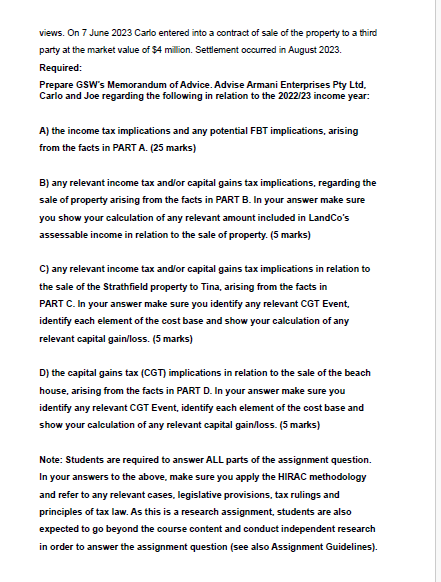 views. On 7 June 2023 Carlo entered into a contract of sale of the property to a third party at the market value of $4 million. Settlement occurred in August 2023.

Required:

Prepare GSW's Memorandum of Advice. Advise Armani Enterprises Pty Ltd, Carlo and Joe regarding the following in relation to the 2022/23 income year:

A) the income tax implications and any potential FBT implications, arising from the facts in PART A. (25 marks)

B) any relevant income tax and/or capital gains tax implications, regarding the sale of property arising from the facts in PART B. In your answer make sure you show your calculation of any relevant amount included in LandCo's assessable income in relation to the sale of property. (5 marks)

C) any relevant income tax and/or capital gains tax implications in relation to the sale of the Strathfield property to Tina, arising from the facts in PART C. In your answer make sure you identify any relevant CGT Event, identify each element of the cost base and show your calculation of any relevant capital gain/loss. (5 marks)

D) the capital gains tax (CGT) implications in relation to the sale of the beach house, arising from the facts in PART D. In your answer make sure you identify any relevant CGT Event, identify each element of the cost base and show your calculation of any relevant capital gain/loss. (5 marks)

Note: Students are required to answer ALL parts of the assignment question. In your answers to the above, make sure you apply the HIRAC methodology and refer to any relevant cases, legislative provisions, tax rulings and principles of tax law. As this is a research assignment, students are also expected to go beyond the course content and conduct independent research in order to answer the assignment question (see also Assignment Guidelines).